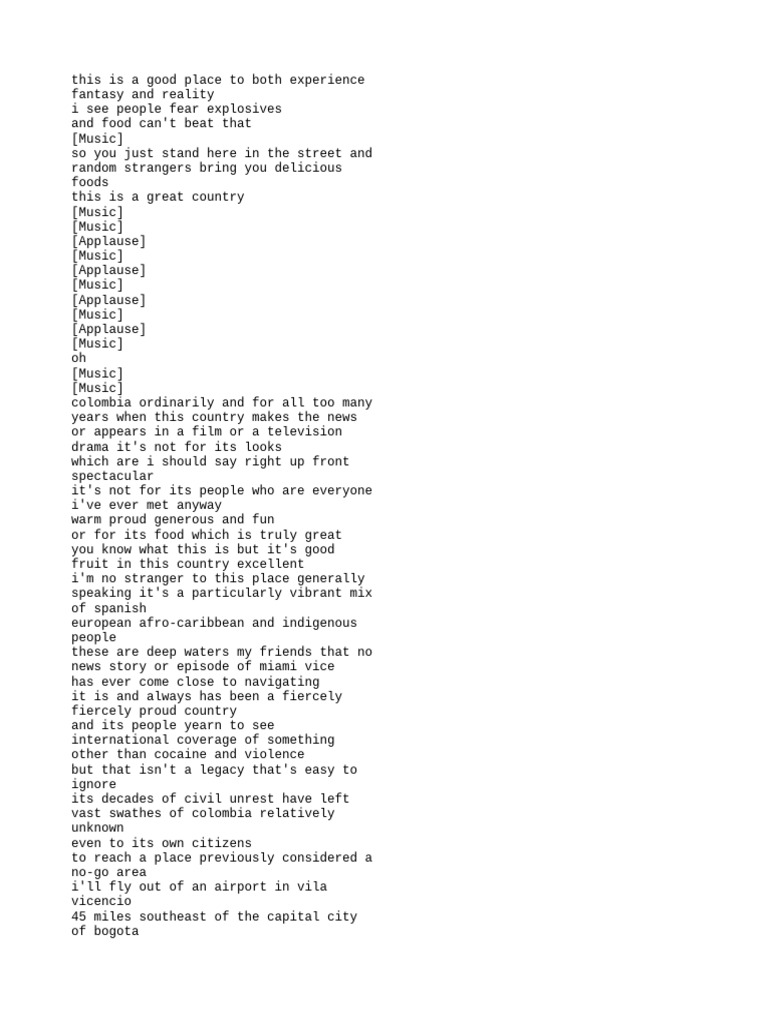 this is a good place to both experience fantasy and reality
i see people fear explosives
and food can't beat that
[Music]
so you just stand here in the street and random strangers bring you delicious foods
this is a great country
[Music]
[Music]
[Applause]
[Music]
[Applause]
[Music]
[Applause]
[Music]
[Applause]
[Music]
oh
[Music]
[Music]
colombia ordinarily and for all too many years when this country makes the news or appears in a film or a television drama it's not for its looks
which are i should say right up front spectacular
it's not for its people who are everyone i've ever met anyway
warm proud generous and fun
or for its food which is truly great
you know what this is but it's good fruit in this country excellent
i'm no stranger to this place generally speaking it's a particularly vibrant mix of spanish
european afro-caribbean and indigenous people
these are deep waters my friends that no news story or episode of miami vice
has ever come close to navigating
it is and always has been a fiercely fiercely proud country
and its people yearn to see international coverage of something other than cocaine and violence
but that isn't a legacy that's easy to ignore
its decades of civil unrest have left vast swathes of colombia relatively unknown
even to its own citizens
to reach a place previously considered a no-go area
i'll fly out of an airport in vila vicencio
45 miles southeast of the capital city of bogota